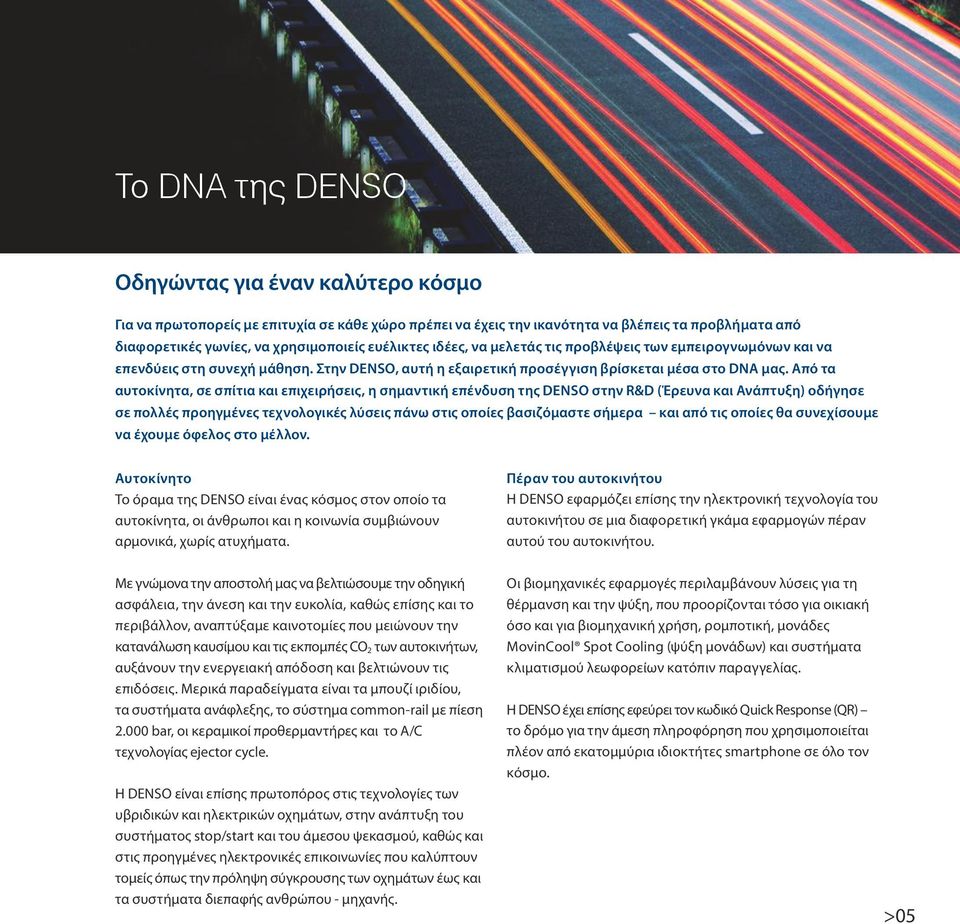 Το DNA της DENSO

Οδηγώντας για έναν καλύτερο κόσμο

Για να πρωτοπορείς με επιτυχία σε κάθε χώρο πρέπει να έχεις την ικανότητα να βλέπεις τα προβλήματα από διαφορετικές γωνίες, να χρησιμοποιείς ευέλικτες ιδέες, να μελετάς τις προβλέψεις των εμπειρογνωμόνων και να επενδύεις στη συνεχή μάθηση. Στην DENSO, αυτή η εξαιρετική προσέγγιση βρίσκεται μέσα στο DNA μας. Από τα αυτοκίνητα, σε σπίτια και επιχειρήσεις, η σημαντική επένδυση της DENSO στην R&D (Έρευνα και Ανάπτυξη) οδήγησε σε πολλές προηγμένες τεχνολογικές λύσεις πάνω στις οποίες βασιζόμαστε σήμερα – και από τις οποίες θα συνεχίσουμε να έχουμε όφελος στο μέλλον.

Αυτοκίνητο
Το όραμα της DENSO είναι ένας κόσμος στον οποίο τα αυτοκίνητα, οι άνθρωποι και η κοινωνία συμβιώνουν αρμονικά, χωρίς ατυχήματα.

Με γνώμονα την αποστολή μας να βελτιώσουμε την οδηγική ασφάλεια, την άνεση και την ευκολία, καθώς επίσης και το περιβάλλον, αναπτύξαμε καινοτομίες που μειώνουν την κατανάλωση καυσίμου και τις εκπομπές $CO_2$ των αυτοκινήτων, αυξάνουν την ενεργειακή απόδοση και βελτιώνουν τις επιδόσεις. Μερικά παραδείγματα είναι τα μπουζί ιριδίου, τα συστήματα ανάφλεξης, το σύστημα common-rail με πίεση 2.000 bar, οι κεραμικοί προθερμαντήρες και το A/C τεχνολογίας ejector cycle.

Η DENSO είναι επίσης πρωτοπόρος στις τεχνολογίες των υβριδικών και ηλεκτρικών οχημάτων, στην ανάπτυξη του συστήματος stop/start και του άμεσου ψεκασμού, καθώς και στις προηγμένες ηλεκτρονικές επικοινωνίες που καλύπτουν τομείς όπως την πρόληψη σύγκρουσης των οχημάτων έως και τα συστήματα διεπαφής ανθρώπου - μηχανής.

Πέραν του αυτοκινήτου
Η DENSO εφαρμόζει επίσης την ηλεκτρονική τεχνολογία του αυτοκινήτου σε μια διαφορετική γκάμα εφαρμογών πέραν αυτού του αυτοκινήτου.

Οι βιομηχανικές εφαρμογές περιλαμβάνουν λύσεις για τη θέρμανση και την ψύξη, που προορίζονται τόσο για οικιακή όσο και για βιομηχανική χρήση, ρομποτική, μονάδες MovinCool® Spot Cooling (ψύξη μονάδων) και συστήματα κλιματισμού λεωφορείων κατόπιν παραγγελίας.

Η DENSO έχει επίσης εφεύρει τον κωδικό Quick Response (QR) – το δρόμο για την άμεση πληροφόρηση που χρησιμοποιείται πλέον από εκατομμύρια ιδιοκτήτες smartphone σε όλο τον κόσμο.

>05